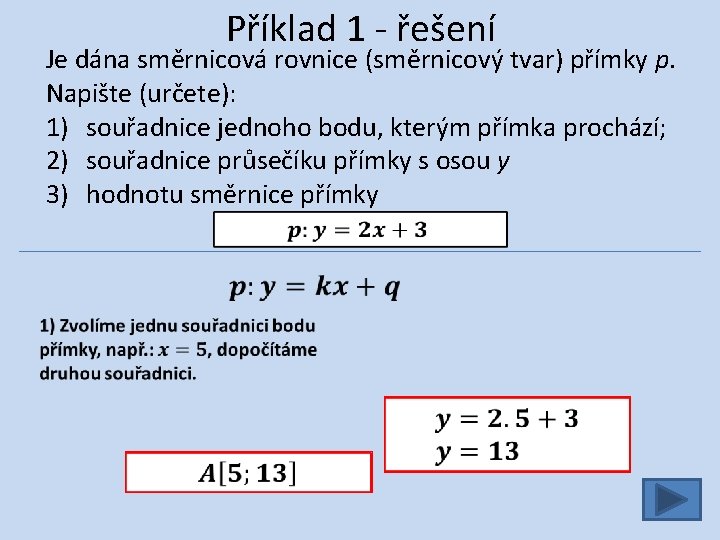 Příklad 1 - řešení

Je dána směrnicová rovnice (směrnicový tvar) přímky p. Napište (určete):

1) souřadnice jednoho bodu, kterým přímka prochází;
2) souřadnice průsečíku přímky s osou y
3) hodnotu směrnice přímky

$p: y = 2x + 3$

$p: y = kx + q$

1) Zvolíme jednu souřadnici bodu přímky, např.: $x = 5$, dopočítáme druhou souřadnici.

$y = 2.5 + 3$
$y = 13$

$A[5; 13]$